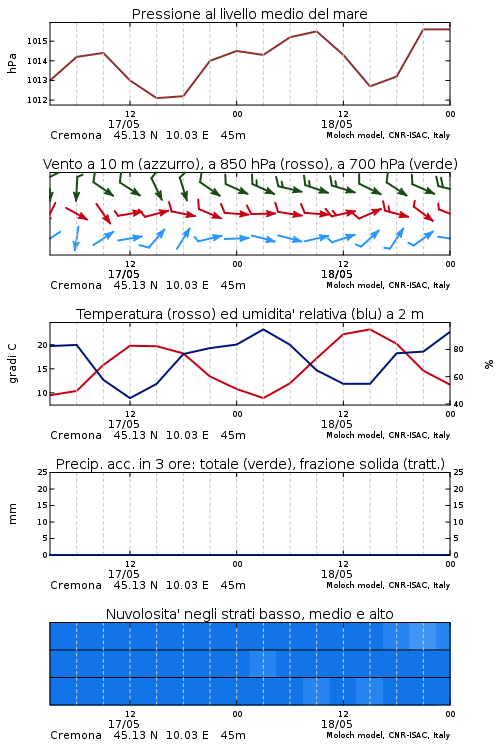 Pressione al livello medio del mare

hPa

1015
1014
1013
1012

12
17/05
00
12
18/05
00

Cremona 45.13 N 10.03 E 45m
Moloch model, CNR-ISAC, Italy

Vento a 10 m (azzurro), a 850 hPa (rosso), a 700 hPa (verde)

12
17/05
00
12
18/05
00

Cremona 45.13 N 10.03 E 45m
Moloch model, CNR-ISAC, Italy

Temperatura (rosso) ed umidita' relativa (blu) a 2 m

gradi C

20
15
10

%

80
60
40

12
17/05
00
12
18/05
00

Cremona 45.13 N 10.03 E 45m
Moloch model, CNR-ISAC, Italy

Precip. acc. in 3 ore: totale (verde), frazione solida (tratt.)

mm

25
20
15
10
5
0

25
20
15
10
5
0

12
17/05
00
12
18/05
00

Cremona 45.13 N 10.03 E 45m
Moloch model, CNR-ISAC, Italy

Nuvolosita' negli strati basso, medio e alto

12
17/05
00
12
18/05
00

Cremona 45.13 N 10.03 E 45m
Moloch model, CNR-ISAC, Italy